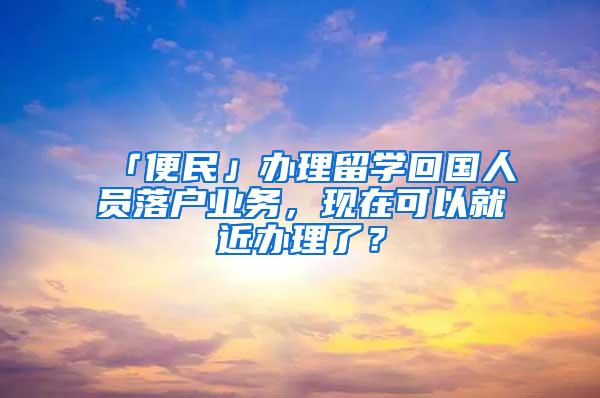 「便民」办理留学回国人员落户业务，现在可以就近办理了？